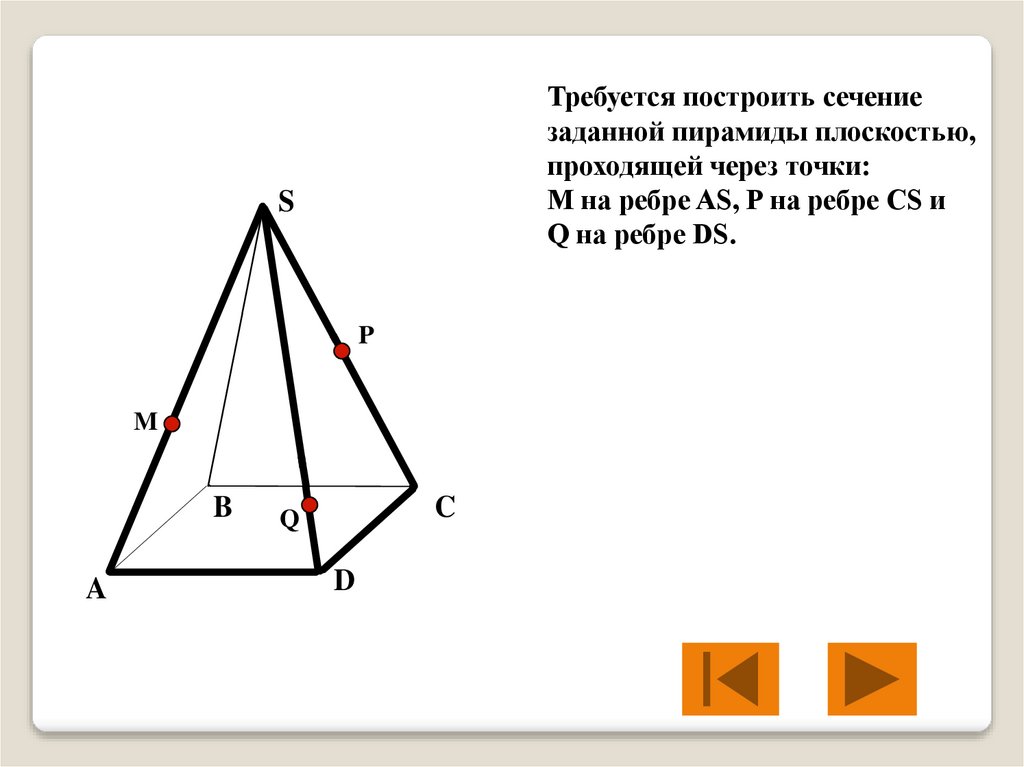 Требуется построить сечение заданной пирамиды плоскостью, проходящей через точки:
M на ребре AS, P на ребре CS и Q на ребре DS.

S

P

M

B

Q

C

A

D